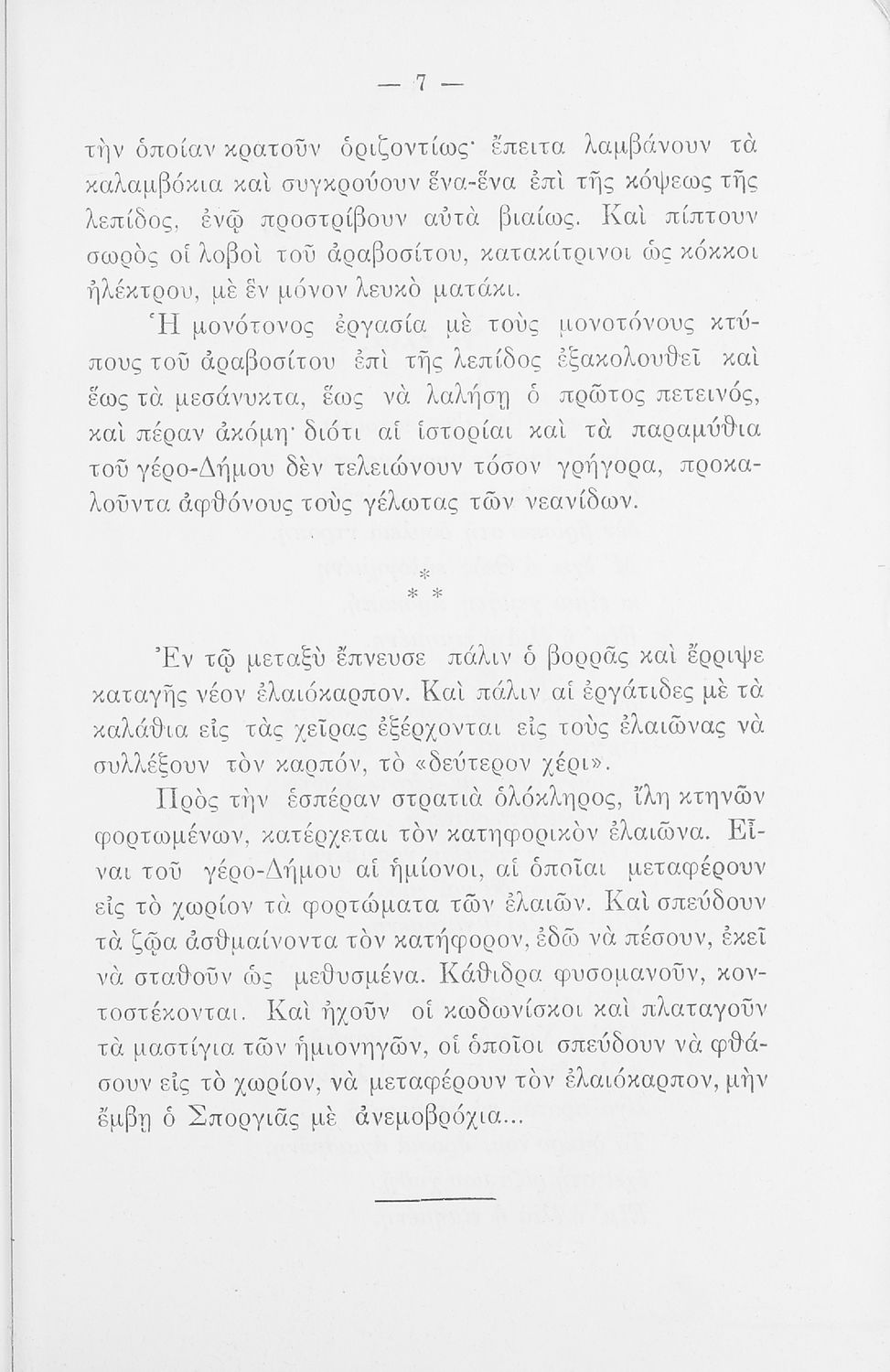 — 7 —

τὴν ὁποίαν κρατοῦν ὁριζοντίως· ἔπειτα λαμβάνουν τὰ καλαμβόκια καὶ συγκρούουν ἕνα-ἕνα ἐπὶ τῆς κόψεως τῆς λεπίδος, ἐνῷ προστρίβουν αὐτὰ βιαίως. Καὶ πίπτουν σωρὸς οἱ λοβοὶ τοῦ ἀραβοσίτου, κατακίτρινοι ὡς κόκκοι ἠλέκτρου, μὲ ἓν μόνον λευκὸ ματάκι.

Ἡ μονότονος ἐργασία μὲ τοὺς μονοτόνους κτύπους τοῦ ἀραβοσίτου ἐπὶ τῆς λεπίδος ἐξακολουθεῖ καὶ ἕως τὰ μεσάνυκτα, ἕως νὰ λαλήσῃ ὁ πρῶτος πετεινός, καὶ πέραν ἀκόμη· διότι αἱ ἱστορίαι καὶ τὰ παραμύθια τοῦ γέρο-Δήμου δὲν τελειώνουν τόσον γρήγορα, προκαλοῦντα ἀφθόνους τοὺς γέλωτας τῶν νεανίδων.

* * *

Ἐν τῷ μεταξὺ ἔπνευσε πάλιν ὁ βορρᾶς καὶ ἔρριψε καταγῆς νέον ἐλαιόκαρπον. Καὶ πάλιν αἱ ἐργάτιδες μὲ τὰ καλάθια εἰς τὰς χεῖρας ἐξέρχονται εἰς τοὺς ἐλαιῶνας νὰ συλλέξουν τὸν καρπόν, τὸ «δεύτερον χέρι».

Πρὸς τὴν ἑσπέραν στρατιὰ ὁλόκληρος, ἴλη κτηνῶν φορτωμένων, κατέρχεται τὸν κατηφορικὸν ἐλαιῶνα. Εἶναι τοῦ γέρο-Δήμου αἱ ἡμίονοι, αἱ ὁποῖαι μεταφέρουν εἰς τὸ χωρίον τὰ φορτώματα τῶν ἐλαιῶν. Καὶ σπεύδουν τὰ ζῷα ἀσθμαίνοντα τὸν κατήφορον, ἐδῶ νὰ πέσουν, ἐκεῖ νὰ σταθοῦν ὡς μεθυσμένα. Κάθιδρα φυσομανοῦν, κοντοστέκονται. Καὶ ἠχοῦν οἱ κωδωνίσκοι καὶ πλαταγοῦν τὰ μαστίγια τῶν ἡμιονηγῶν, οἱ ὁποῖοι σπεύδουν νὰ φθάσουν εἰς τὸ χωρίον, νὰ μεταφέρουν τὸν ἐλαιόκαρπον, μὴν ἔμβῃ ὁ Σποργιᾶς μὲ ἀνεμοβρόχια...